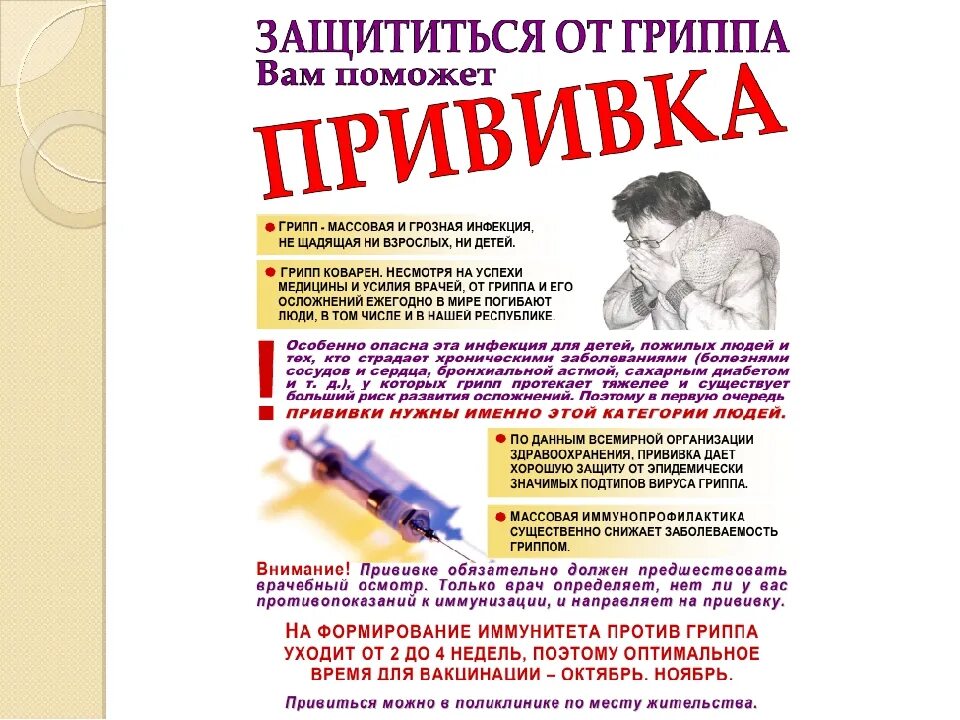 ЗАЩИТИТЬСЯ ОТ ГРИППА
Вам поможет
ПРИВИВКА

ГРИПП - МАССОВАЯ И ГРОЗНАЯ ИНФЕКЦИЯ, НЕ ЩАДЯЩАЯ НИ ВЗРОСЛЫХ, НИ ДЕТЕЙ.

ГРИПП КОВАРЕН. НЕСМОТРЯ НА УСПЕХИ МЕДИЦИНЫ И УСИЛИЯ ВРАЧЕЙ, ОТ ГРИППА И ЕГО ОСЛОЖНЕНИЙ ЕЖЕГОДНО В МИРЕ ПОГИБАЮТ ЛЮДИ, В ТОМ ЧИСЛЕ И В НАШЕЙ РЕСПУБЛИКЕ.

!

Особенно опасна эта инфекция для детей, пожилых людей и тех, кто страдает хроническими заболеваниями (болезнями сосудов и сердца, бронхиальной астмой, сахарным диабетом и т. д.), у которых грипп протекает тяжелее и существует больший риск развития осложнений. Поэтому в первую очередь ПРИВИВКИ НУЖНЫ ИМЕННО ЭТОЙ КАТЕГОРИИ ЛЮДЕЙ.

ПО ДАННЫМ ВСЕМИРНОЙ ОРГАНИЗАЦИИ ЗДРАВООХРАНЕНИЯ, ПРИВИВКА ДАЕТ ХОРОШУЮ ЗАЩИТУ ОТ ЭПИДЕМИЧЕСКИ ЗНАЧИМЫХ ПОДТИПОВ ВИРУСА ГРИППА.

МАССОВАЯ ИММУНОПРОФИЛАКТИКА СУЩЕСТВЕННО СНИЖАЕТ ЗАБОЛЕВАЕМОСТЬ ГРИППОМ.

Внимание! Прививке обязательно должен предшествовать врачебный осмотр. Только врач определяет, нет ли у вас противопоказаний к иммунизации, и направляет на прививку.

НА ФОРМИРОВАНИЕ ИММУНИТЕТА ПРОТИВ ГРИППА УХОДИТ ОТ 2 ДО 4 НЕДЕЛЬ, ПОЭТОМУ ОПТИМАЛЬНОЕ ВРЕМЯ ДЛЯ ВАКЦИНАЦИИ – ОКТЯБРЬ. НОЯБРЬ.

Привиться можно в поликлинике по месту жительства.